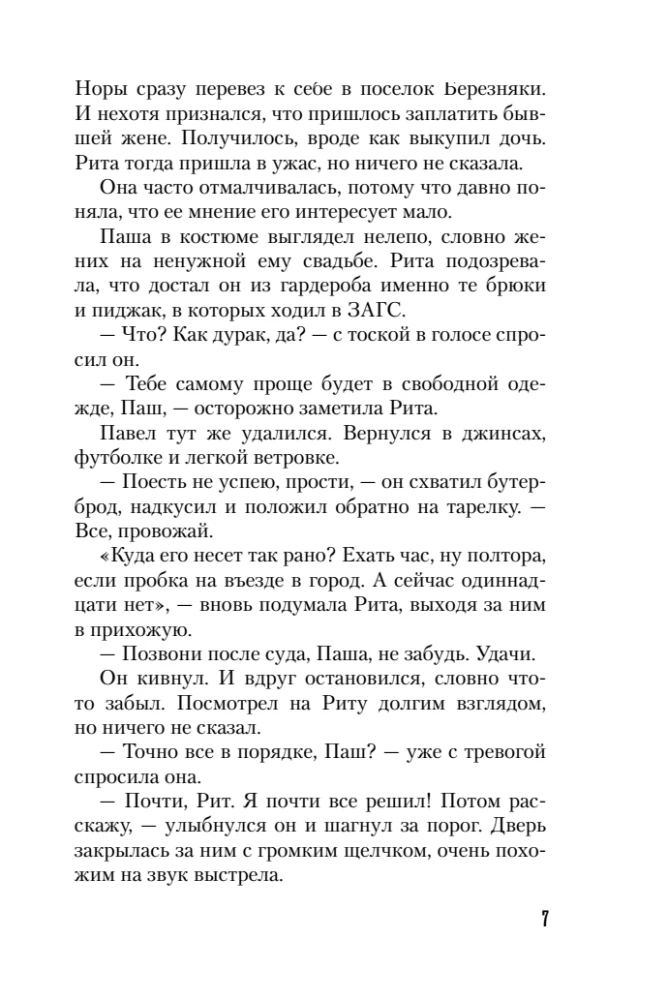 Норы сразу перевез к себе в поселок Березняки. И нехотя признался, что пришлось заплатить бывшей жене. Получилось, вроде как выкупил дочь. Рита тогда пришла в ужас, но ничего не сказала.

Она часто отмалчивалась, потому что давно поняла, что ее мнение его интересует мало.

Паша в костюме выглядел нелепо, словно жених на ненужной ему свадьбе. Рита подозревала, что достал он из гардероба именно те брюки и пиджак, в которых ходил в ЗАГС.

— Что? Как дурак, да? — с тоской в голосе спросил он.

— Тебе самому проще будет в свободной одежде, Паш, — осторожно заметила Рита.

Павел тут же удалился. Вернулся в джинсах, футболке и легкой ветровке.

— Поесть не успею, прости, — он схватил бутерброд, надкусил и положил обратно на тарелку. — Все, провожай.

«Куда его несет так рано? Ехать час, ну полтора, если пробка на въезде в город. А сейчас одиннадцати нет», — вновь подумала Рита, выходя за ним в прихожую.

— Позвони после суда, Паша, не забудь. Удачи.

Он кивнул. И вдруг остановился, словно что-то забыл. Посмотрел на Риту долгим взглядом, но ничего не сказал.

— Точно все в порядке, Паш? — уже с тревогой спросила она.

— Почти, Рит. Я почти все решил! Потом расскажу, — улыбнулся он и шагнул за порог. Дверь закрылась за ним с громким щелчком, очень похожим на звук выстрела.

7